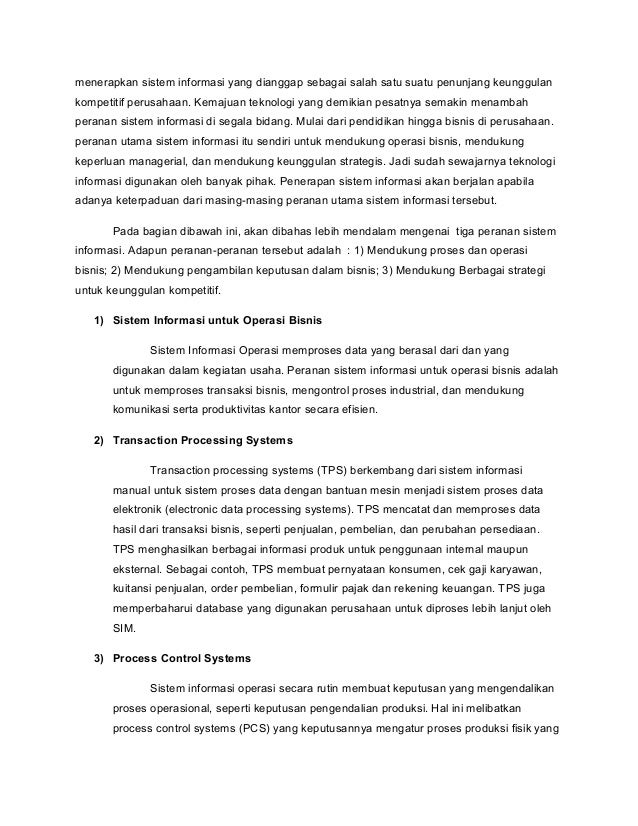 menerapkan sistem informasi yang dianggap sebagai salah satu suatu penunjang keunggulan kompetitif perusahaan. Kemajuan teknologi yang demikian pesatnya semakin menambah peranan sistem informasi di segala bidang. Mulai dari pendidikan hingga bisnis di perusahaan. peranan utama sistem informasi itu sendiri untuk mendukung operasi bisnis, mendukung keperluan managerial, dan mendukung keunggulan strategis. Jadi sudah sewajarnya teknologi informasi digunakan oleh banyak pihak. Penerapan sistem informasi akan berjalan apabila adanya keterpaduan dari masing-masing peranan utama sistem informasi tersebut.

Pada bagian dibawah ini, akan dibahas lebih mendalam mengenai tiga peranan sistem informasi. Adapun peranan-peranan tersebut adalah : 1) Mendukung proses dan operasi bisnis; 2) Mendukung pengambilan keputusan dalam bisnis; 3) Mendukung Berbagai strategi untuk keunggulan kompetitif.

1) Sistem Informasi untuk Operasi Bisnis

Sistem Informasi Operasi memproses data yang berasal dari dan yang digunakan dalam kegiatan usaha. Peranan sistem informasi untuk operasi bisnis adalah untuk memproses transaksi bisnis, mengontrol proses industrial, dan mendukung komunikasi serta produktivitas kantor secara efisien.

2) Transaction Processing Systems

Transaction processing systems (TPS) berkembang dari sistem informasi manual untuk sistem proses data dengan bantuan mesin menjadi sistem proses data elektronik (electronic data processing systems). TPS mencatat dan memproses data hasil dari transaksi bisnis, seperti penjualan, pembelian, dan perubahan persediaan. TPS menghasilkan berbagai informasi produk untuk penggunaan internal maupun eksternal. Sebagai contoh, TPS membuat pernyataan konsumen, cek gaji karyawan, kuitansi penjualan, order pembelian, formulir pajak dan rekening keuangan. TPS juga memperbaharui database yang digunakan perusahaan untuk diproses lebih lanjut oleh SIM.

3) Process Control Systems

Sistem informasi operasi secara rutin membuat keputusan yang mengendalikan proses operasional, seperti keputusan pengendalian produksi. Hal ini melibatkan process control systems (PCS) yang keputusannya mengatur proses produksi fisik yang